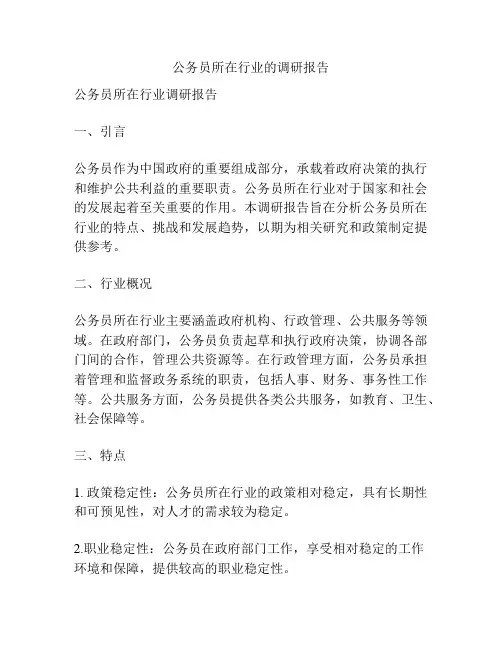 公务员所在行业的调研报告

公务员所在行业调研报告

一、引言

公务员作为中国政府的重要组成部分，承载着政府决策的执行和维护公共利益的重要职责。公务员所在行业对于国家和社会的发展起着至关重要的作用。本调研报告旨在分析公务员所在行业的特点、挑战和发展趋势，以期为相关研究和政策制定提供参考。

二、行业概况

公务员所在行业主要涵盖政府机构、行政管理、公共服务等领域。在政府部门，公务员负责起草和执行政府决策，协调各部门间的合作，管理公共资源等。在行政管理方面，公务员承担着管理和监督政务系统的职责，包括人事、财务、事务性工作等。公共服务方面，公务员提供各类公共服务，如教育、卫生、社会保障等。

三、特点

1. 政策稳定性：公务员所在行业的政策相对稳定，具有长期性和可预见性，对人才的需求较为稳定。

2.职业稳定性：公务员在政府部门工作，享受相对稳定的工作环境和保障，提供较高的职业稳定性。